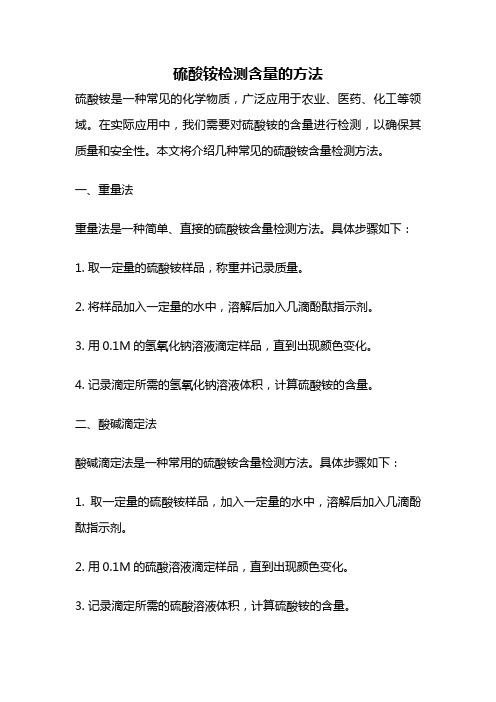 硫酸铵检测含量的方法

硫酸铵是一种常见的化学物质，广泛应用于农业、医药、化工等领域。在实际应用中，我们需要对硫酸铵的含量进行检测，以确保其质量和安全性。本文将介绍几种常见的硫酸铵含量检测方法。

一、重量法

重量法是一种简单、直接的硫酸铵含量检测方法。具体步骤如下：

1. 取一定量的硫酸铵样品，称重并记录质量。

2. 将样品加入一定量的水中，溶解后加入几滴酚酞指示剂。

3. 用 0.1M 的氢氧化钠溶液滴定样品，直到出现颜色变化。

4. 记录滴定所需的氢氧化钠溶液体积，计算硫酸铵的含量。

二、酸碱滴定法

酸碱滴定法是一种常用的硫酸铵含量检测方法。具体步骤如下：

1. 取一定量的硫酸铵样品，加入一定量的水中，溶解后加入几滴酚酞指示剂。

2. 用 0.1M 的硫酸溶液滴定样品，直到出现颜色变化。

3. 记录滴定所需的硫酸溶液体积，计算硫酸铵的含量。